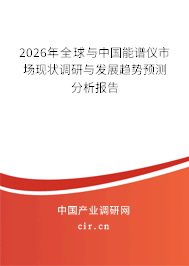 2026年全球与中国能谱仪市场现状调研与发展趋势预测分析报告

中国产业调研网
cir.cn